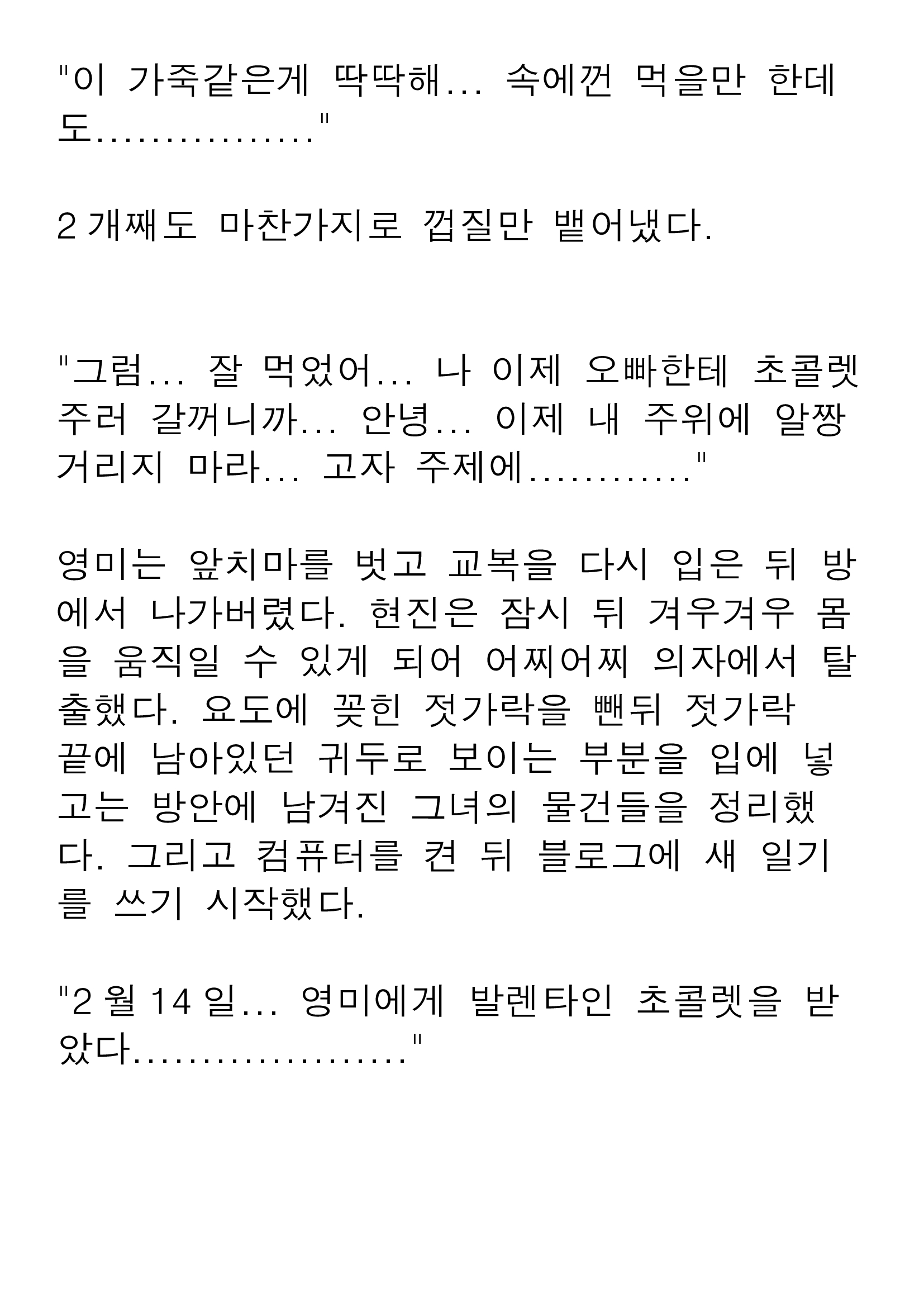 "이 가죽같은게 딱딱해... 속에껀 먹을만 한데도................"

2 개째도 마찬가지로 껍질만 뱉어냈다.

"그럼... 잘 먹었어... 나 이제 오빠한테 초콜렛 주러 갈꺼니까... 안녕... 이제 내 주위에 알짱거리지 마라... 고자 주제에............"

영미는 앞치마를 벗고 교복을 다시 입은 뒤 방에서 나가버렸다. 현진은 잠시 뒤 겨우겨우 몸을 움직일 수 있게 되어 어찌어찌 의자에서 탈출했다. 요도에 꽂힌 젓가락을 뺀뒤 젓가락 끝에 남아있던 귀두로 보이는 부분을 입에 넣고는 방안에 남겨진 그녀의 물건들을 정리했다. 그리고 컴퓨터를 켠 뒤 블로그에 새 일기를 쓰기 시작했다.

"2 월 14 일... 영미에게 발렌타인 초콜렛을 받았다...................."